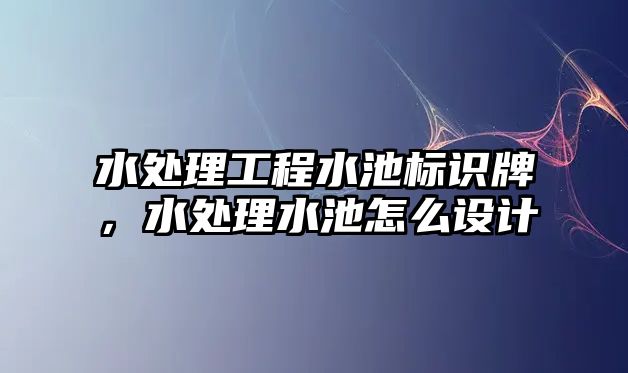 水处理工程水池标识牌，水处理水池怎么设计